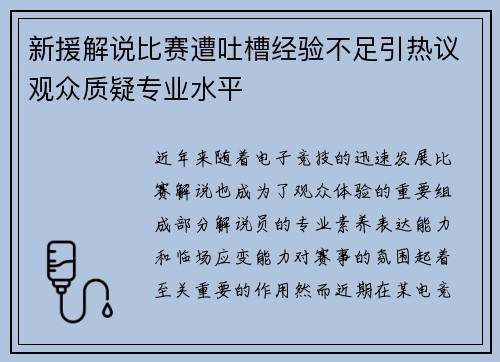 新援解说比赛遭吐槽经验不足引热议观众质疑专业水平

近年来随着电子竞技的迅速发展比赛解说也成为了观众体验的重要组成部分解说员的专业素养表达能力和临场应变能力对赛事的氛围起着至关重要的作用然而近期在某电竞